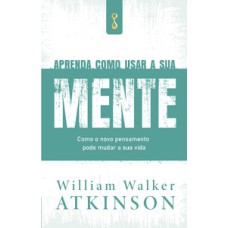 APRENDA COMO USAR A SUA
MENTE
Como o novo pensamento pode mudar a sua vida

William Walker
ATKINSON